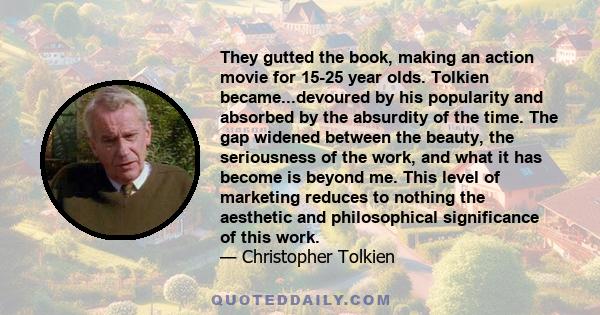 They gutted the book, making an action movie for 15-25 year olds. Tolkien became...devoured by his popularity and absorbed by the absurdity of the time. The gap widened between the beauty, the seriousness of the work, and what it has become is beyond me. This level of marketing reduces to nothing the aesthetic and philosophical significance of this work.
— Christopher Tolkien

QUOTEDDAILY.COM